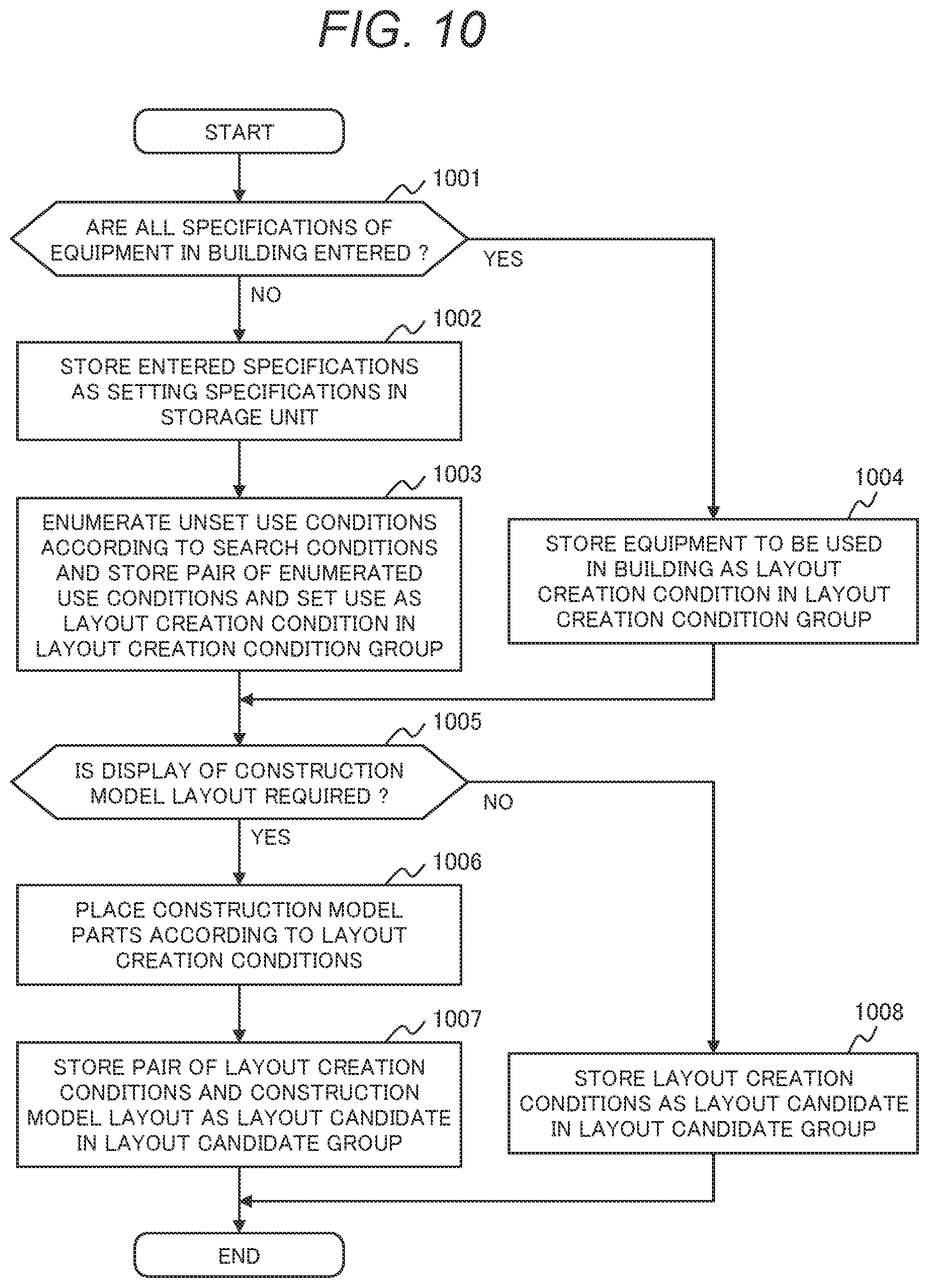 FIG. 10

START

1001

ARE ALL SPECIFICATIONS OF EQUIPMENT IN BUILDING ENTERED ?

YES

NO

1002

STORE ENTERED SPECIFICATIONS AS SETTING SPECIFICATIONS IN STORAGE UNIT

1003

ENUMERATE UNSET USE CONDITIONS ACCORDING TO SEARCH CONDITIONS AND STORE PAIR OF ENUMERATED USE CONDITIONS AND SET USE AS LAYOUT CREATION CONDITION IN LAYOUT CREATION CONDITION GROUP

1004

STORE EQUIPMENT TO BE USED IN BUILDING AS LAYOUT CREATION CONDITION IN LAYOUT CREATION CONDITION GROUP

1005

IS DISPLAY OF CONSTRUCTION MODEL LAYOUT REQUIRED ?

NO

YES

1006

PLACE CONSTRUCTION MODEL PARTS ACCORDING TO LAYOUT CREATION CONDITIONS

1007

STORE PAIR OF LAYOUT CREATION CONDITIONS AND CONSTRUCTION MODEL LAYOUT AS LAYOUT CANDIDATE IN LAYOUT CANDIDATE GROUP

1008

STORE LAYOUT CREATION CONDITIONS AS LAYOUT CANDIDATE IN LAYOUT CANDIDATE GROUP

END